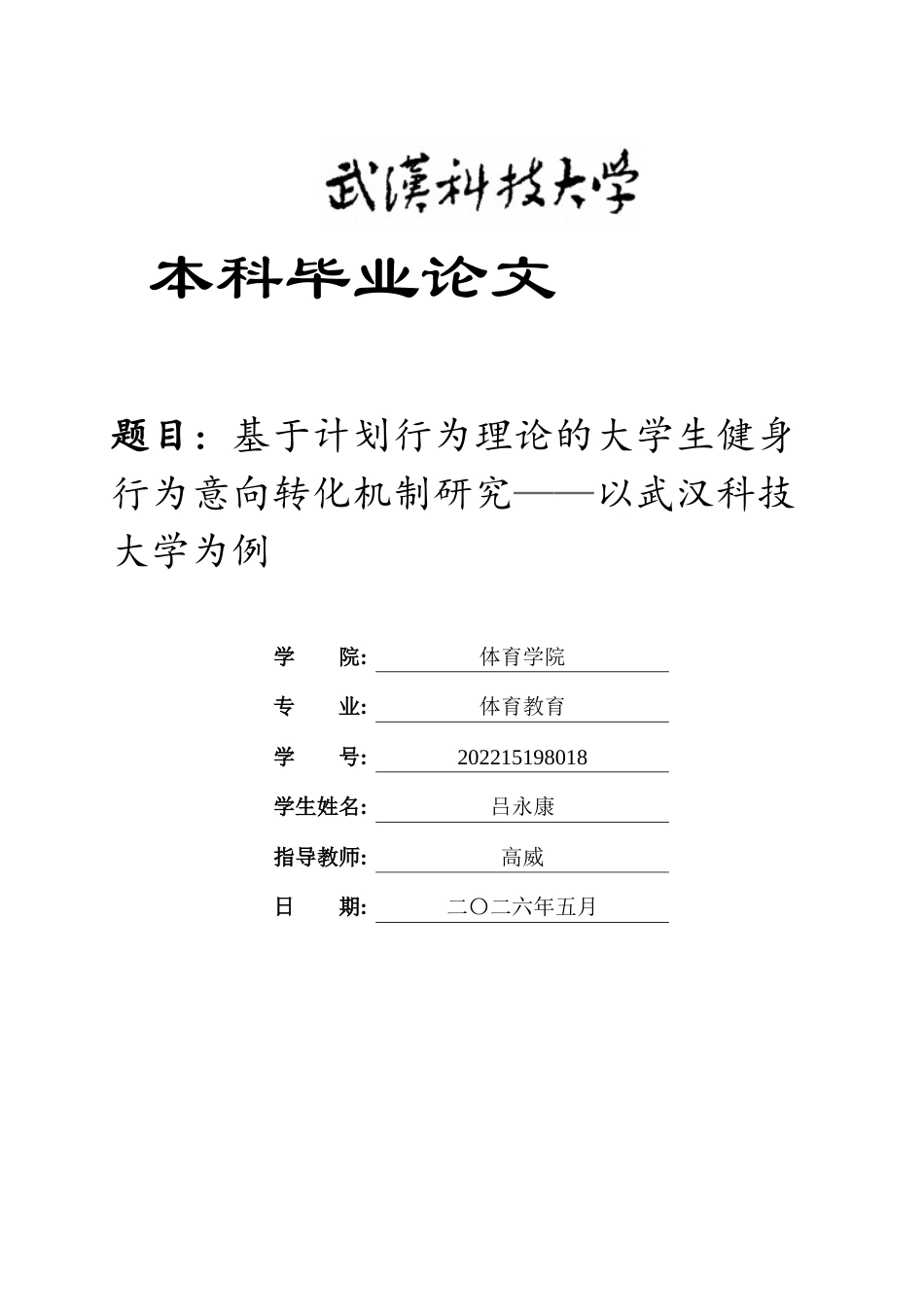 武漢科技大学

本科毕业论文

题目：基于计划行为理论的大学生健身行为意向转化机制研究——以武汉科技大学为例

学 院: 体育学院

专 业: 体育教育

学 号: 202215198018

学生姓名: 吕永康

指导教师: 高威

日 期: 二〇二六年五月